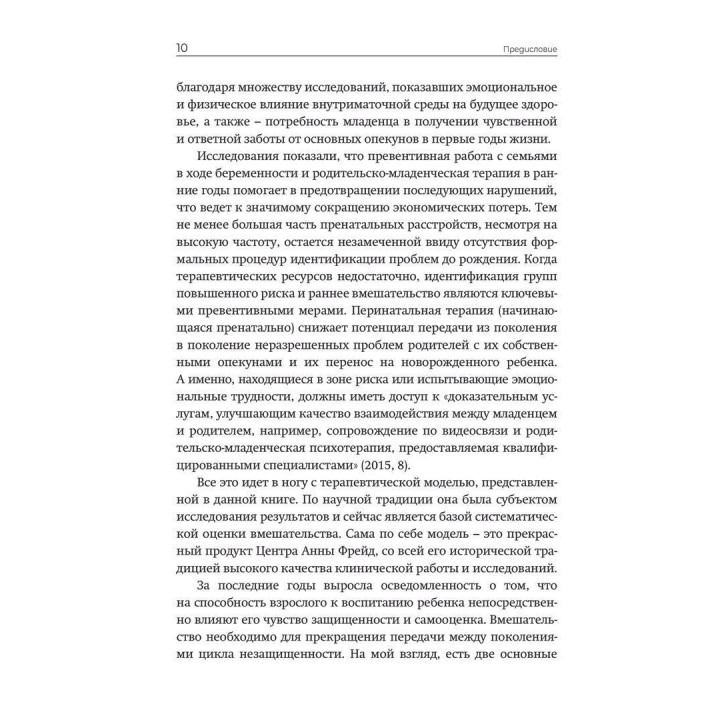 10 Предисловие

благодаря множеству исследований, показавших эмоциональное и физическое влияние внутриматочной среды на будущее здоровье, а также – потребность младенца в получении чувственной и ответной заботы от основных опекунов в первые годы жизни.

Исследования показали, что превентивная работа с семьями в ходе беременности и родительско-младенческая терапия в ранние годы помогает в предотвращении последующих нарушений, что ведет к значимому сокращению экономических потерь. Тем не менее большая часть пренатальных расстройств, несмотря на высокую частоту, остается незамеченной ввиду отсутствия формальных процедур идентификации проблем до рождения. Когда терапевтических ресурсов недостаточно, идентификация групп повышенного риска и раннее вмешательство являются ключевыми превентивными мерами. Перинатальная терапия (начинающаяся пренатально) снижает потенциал передачи из поколения в поколение неразрешенных проблем родителей с их собственными опекунами и их перенос на новорожденного ребенка. А именно, находящиеся в зоне риска или испытывающие эмоциональные трудности, должны иметь доступ к «доказательным услугам, улучшающим качество взаимодействия между младенцем и родителем, например, сопровождение по видеосвязи и родительско-младенческая психотерапия, предоставляемая квалифицированными специалистами» (2015, 8).

Все это идет в ногу с терапевтической моделью, представленной в данной книге. По научной традиции она была субъектом исследования результатов и сейчас является базой систематической оценки вмешательства. Сама по себе модель – это прекрасный продукт Центра Анны Фрейд, со всей его исторической традицией высокого качества клинической работы и исследований.

За последние годы выросла осведомленность о том, что на способность взрослого к воспитанию ребенка непосредственно влияют его чувство защищенности и самооценка. Вмешательство необходимо для прекращения передачи между поколениями цикла незащищенности. На мой взгляд, есть две основные